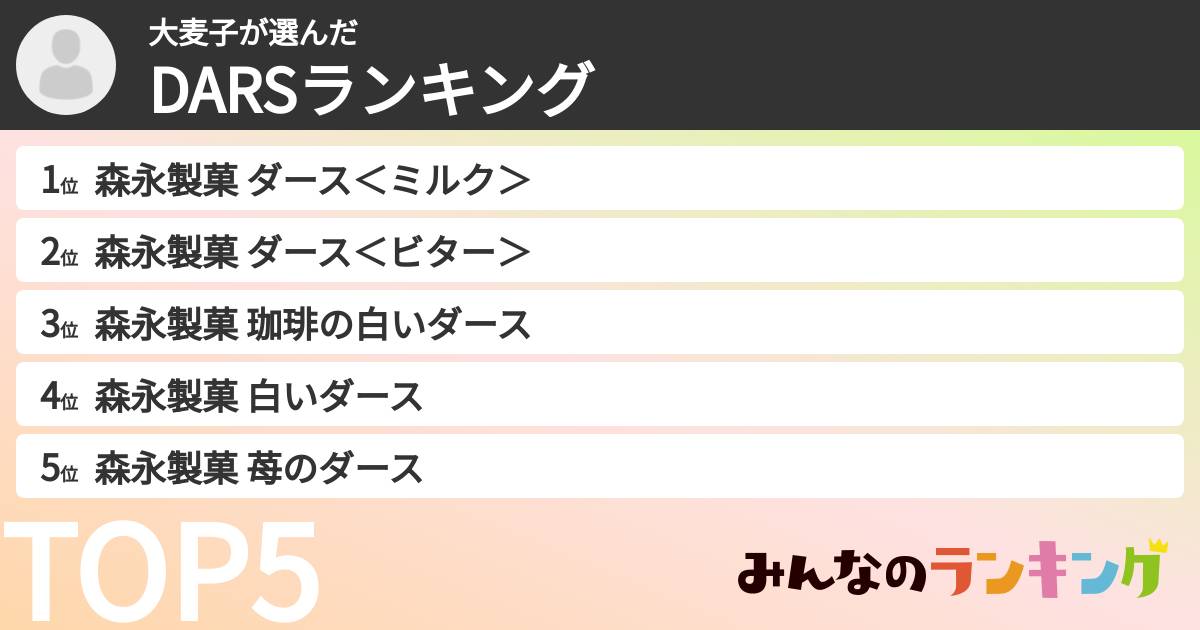 大麦子が選んだ
DARSランキング

1位 森永製菓 ダース＜ミルク＞
2位 森永製菓 ダース＜ビター＞
3位 森永製菓 珈琲の白いダース
4位 森永製菓 白いダース
5位 森永製菓 苺のダース

TOP5

みんなのランキング